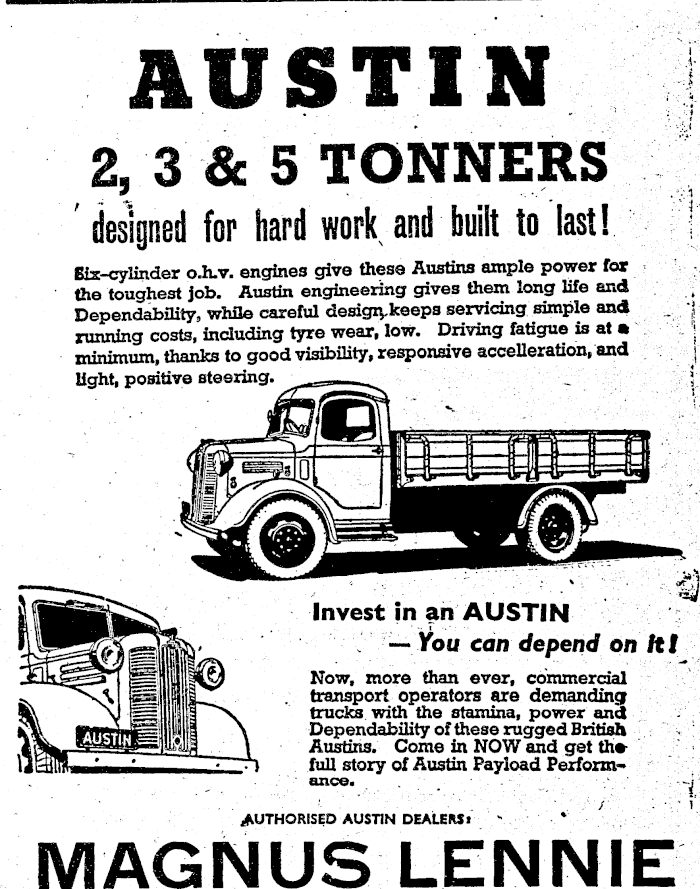 AUSTIN

2, 3 & 5 TONNERS

designed for hard work and built to last!

Six-cylinder o.h.v. engines give these Austins ample power for the toughest job. Austin engineering gives them long life and Dependability, while careful design keeps servicing simple and running costs, including tyre wear, low. Driving fatigue is at a minimum, thanks to good visibility, responsive accelleration, and light, positive steering.

AUSTIN

Invest in an AUSTIN
— You can depend on it!

Now, more than ever, commercial transport operators are demanding trucks with the stamina, power and Dependability of these rugged British Austins. Come in NOW and get the full story of Austin Payload Performance.

AUTHORISED AUSTIN DEALERS:

MAGNUS LENNIE